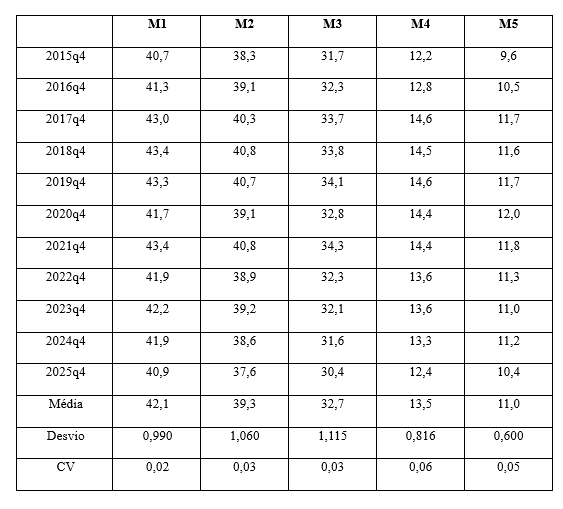 |  | M1 | M2 | M3 | M4 | M5 |
|---|---|---|---|---|---|
| 2015q4 | 40,7 | 38,3 | 31,7 | 12,2 | 9,6 |
| 2016q4 | 41,3 | 39,1 | 32,3 | 12,8 | 10,5 |
| 2017q4 | 43,0 | 40,3 | 33,7 | 14,6 | 11,7 |
| 2018q4 | 43,4 | 40,8 | 33,8 | 14,5 | 11,6 |
| 2019q4 | 43,3 | 40,7 | 34,1 | 14,6 | 11,7 |
| 2020q4 | 41,7 | 39,1 | 32,8 | 14,4 | 12,0 |
| 2021q4 | 43,4 | 40,8 | 34,3 | 14,4 | 11,8 |
| 2022q4 | 41,9 | 38,9 | 32,3 | 13,6 | 11,3 |
| 2023q4 | 42,2 | 39,2 | 32,1 | 13,6 | 11,0 |
| 2024q4 | 41,9 | 38,6 | 31,6 | 13,3 | 11,2 |
| 2025q4 | 40,9 | 37,6 | 30,4 | 12,4 | 10,4 |
| Média | 42,1 | 39,3 | 32,7 | 13,5 | 11,0 |
| Desvio | 0,990 | 1,060 | 1,115 | 0,816 | 0,600 |
| CV | 0,02 | 0,03 | 0,03 | 0,06 | 0,05 |